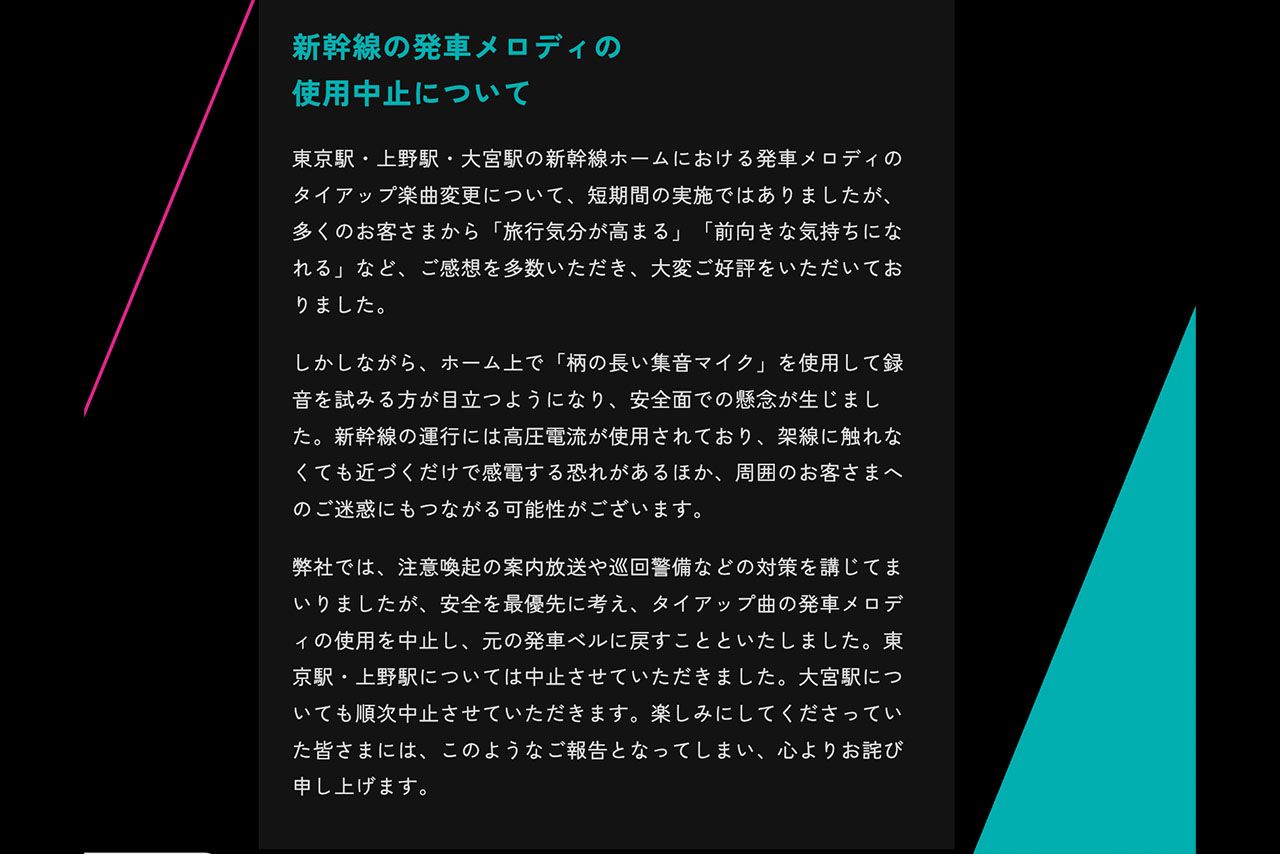 新幹線の発車メロディの使用中止について

東京駅・上野駅・大宮駅の新幹線ホームにおける発車メロディのタイアップ楽曲変更について、短期間の実施ではありましたが、多くのお客さまから「旅行気分が高まる」「前向きな気持ちになれる」など、ご感想を多数いただき、大変ご好評をいただいておりました。

しかしながら、ホーム上で「柄の長い集音マイク」を使用して録音を試みる方が目立つようになり、安全面での懸念が生じました。新幹線の運行には高圧電流が使用されており、架線に触れなくても近づくだけで感電する恐れがあるほか、周囲のお客さまへのご迷惑にもつながる可能性がございます。

弊社では、注意喚起の案内放送や巡回警備などの対策を講じてまいりましたが、安全を最優先に考え、タイアップ曲の発車メロディの使用を中止し、元の発車ベルに戻すことといたしました。東京駅・上野駅については中止させていただきました。大宮駅についても順次中止させていただきます。楽しみにしてくださっていた皆さまには、このようなご報告となってしまい、心よりお詫び申し上げます。